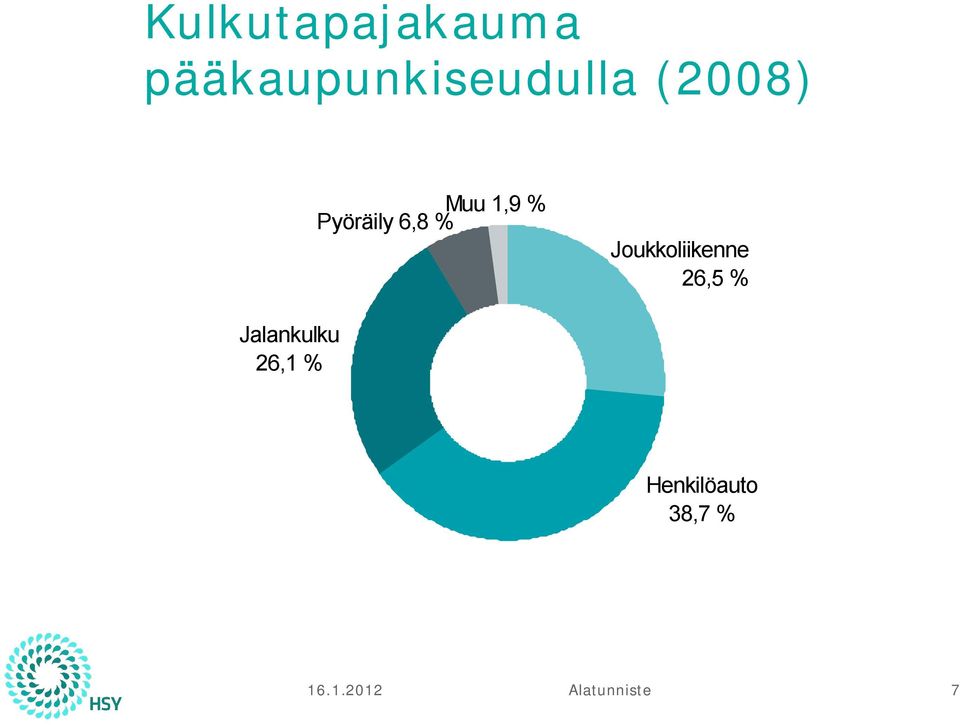 Kulkutapajakauma pääkaupunkiseudulla (2008)

Muu 1,9 %
Pyöräily 6,8 %
Joukkoliikenne 26,5 %
Jalankulku 26,1 %
Henkilöauto 38,7 %

HSY
16.1.2012
Alatunniste
7